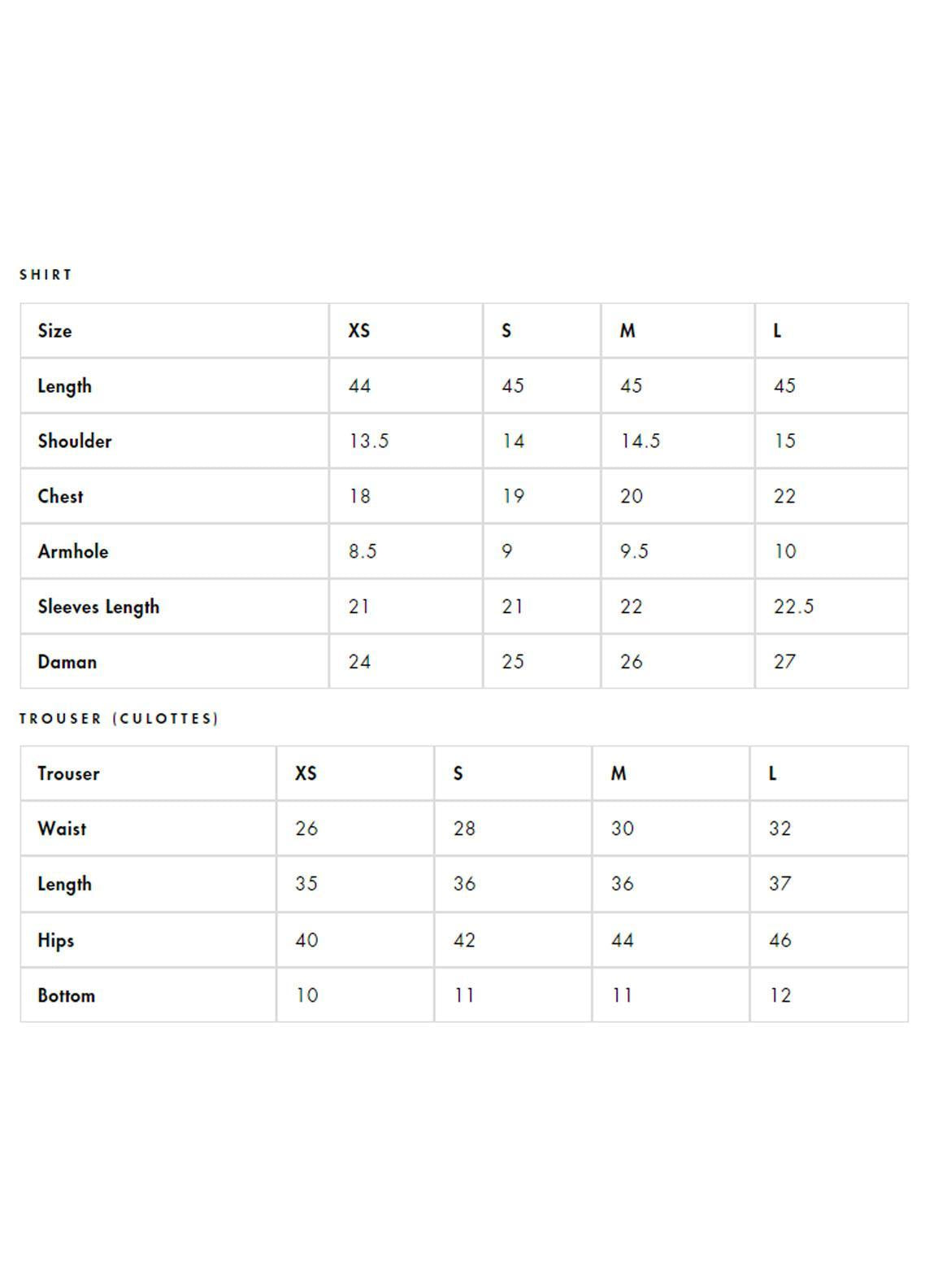 SHIRT

| Size | XS | S | M | L |
|---|---|---|---|---|
| Length | 44 | 45 | 45 | 45 |
| Shoulder | 13.5 | 14 | 14.5 | 15 |
| Chest | 18 | 19 | 20 | 22 |
| Armhole | 8.5 | 9 | 9.5 | 10 |
| Sleeves Length | 21 | 21 | 22 | 22.5 |
| Daman | 24 | 25 | 26 | 27 |

TROUSER (CULOTTES)

| Trouser | XS | S | M | L |
|---|---|---|---|---|
| Waist | 26 | 28 | 30 | 32 |
| Length | 35 | 36 | 36 | 37 |
| Hips | 40 | 42 | 44 | 46 |
| Bottom | 10 | 11 | 11 | 12 |